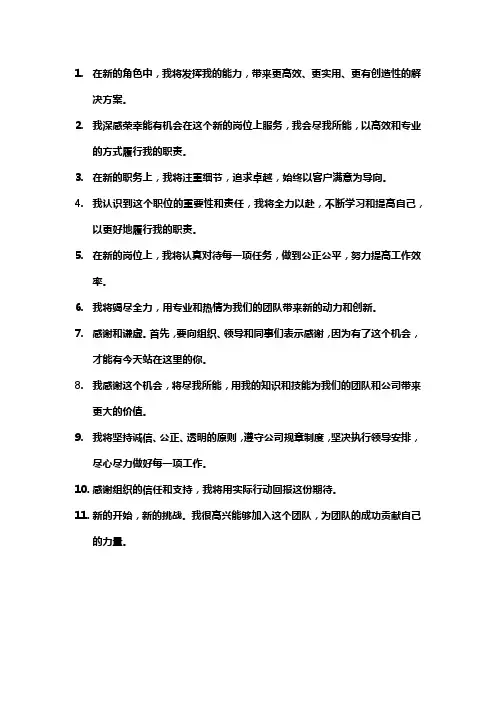 1. 在新的角色中，我将发挥我的能力，带来更高效、更实用、更有创造性的解决方案。

2. 我深感荣幸能有机会在这个新的岗位上服务，我会尽我所能，以高效和专业的方式履行我的职责。

3. 在新的职务上，我将注重细节，追求卓越，始终以客户满意为导向。

4. 我认识到这个职位的重要性和责任，我将全力以赴，不断学习和提高自己，以更好地履行我的职责。

5. 在新的岗位上，我将认真对待每一项任务，做到公正公平，努力提高工作效率。

6. 我将竭尽全力，用专业和热情为我们的团队带来新的动力和创新。

7. 感谢和谦虚。首先，要向组织、领导和同事们表示感谢，因为有了这个机会，才能有今天站在这里的你。

8. 我感谢这个机会，将尽我所能，用我的知识和技能为我们的团队和公司带来更大的价值。

9. 我将坚持诚信、公正、透明的原则，遵守公司规章制度，坚决执行领导安排，尽心尽力做好每一项工作。

10. 感谢组织的信任和支持，我将用实际行动回报这份期待。

11. 新的开始，新的挑战。我很高兴能够加入这个团队，为团队的成功贡献自己的力量。